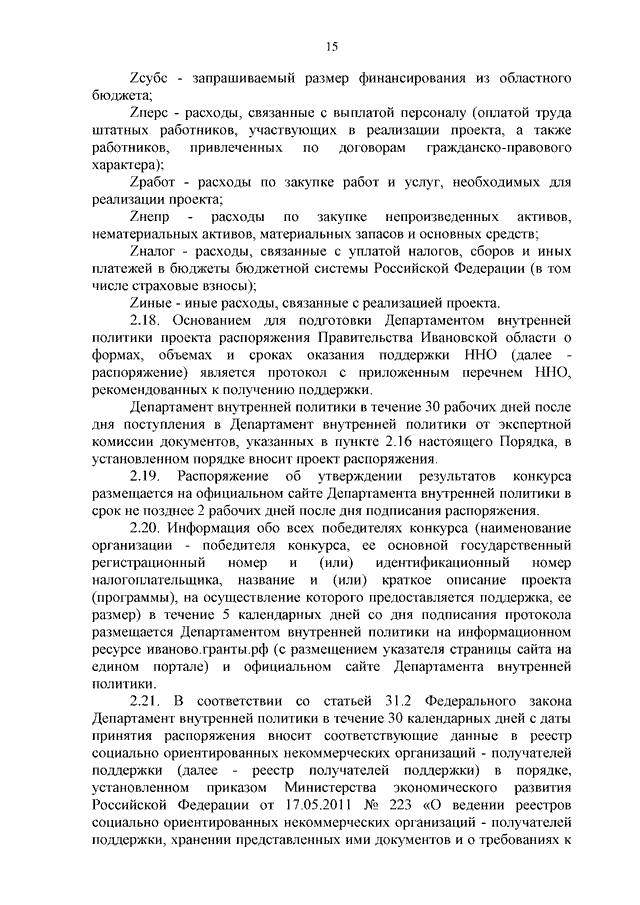 15

Zсубс - запрашиваемый размер финансирования из областного бюджета;

Zперс - расходы, связанные с выплатой персоналу (оплатой труда штатных работников, участвующих в реализации проекта, а также работников, привлеченных по договорам гражданско-правового характера);

Zработ - расходы по закупке работ и услуг, необходимых для реализации проекта;

Zнепр - расходы по закупке непроизведенных активов, нематериальных активов, материальных запасов и основных средств;

Zналог - расходы, связанные с уплатой налогов, сборов и иных платежей в бюджеты бюджетной системы Российской Федерации (в том числе страховые взносы);

Zиные - иные расходы, связанные с реализацией проекта.

2.18. Основанием для подготовки Департаментом внутренней политики проекта распоряжения Правительства Ивановской области о формах, объемах и сроках оказания поддержки ННО (далее - распоряжение) является протокол с приложенным перечнем ННО, рекомендованных к получению поддержки.

Департамент внутренней политики в течение 30 рабочих дней после дня поступления в Департамент внутренней политики от экспертной комиссии документов, указанных в пункте 2.16 настоящего Порядка, в установленном порядке вносит проект распоряжения.

2.19. Распоряжение об утверждении результатов конкурса размещается на официальном сайте Департамента внутренней политики в срок не позднее 2 рабочих дней после дня подписания распоряжения.

2.20. Информация обо всех победителях конкурса (наименование организации - победителя конкурса, ее основной государственный регистрационный номер и (или) идентификационный номер налогоплательщика, название и (или) краткое описание проекта (программы), на осуществление которого предоставляется поддержка, ее размер) в течение 5 календарных дней со дня подписания протокола размещается Департаментом внутренней политики на информационном ресурсе иваново.гранты.рф (с размещением указателя страницы сайта на едином портале) и официальном сайте Департамента внутренней политики.

2.21. В соответствии со статьей 31.2 Федерального закона Департамент внутренней политики в течение 30 календарных дней с даты принятия распоряжения вносит соответствующие данные в реестр социально ориентированных некоммерческих организаций - получателей поддержки (далее - реестр получателей поддержки) в порядке, установленном приказом Министерства экономического развития Российской Федерации от 17.05.2011 № 223 «О ведении реестров социально ориентированных некоммерческих организаций - получателей поддержки, хранении представленных ими документов и о требованиях к